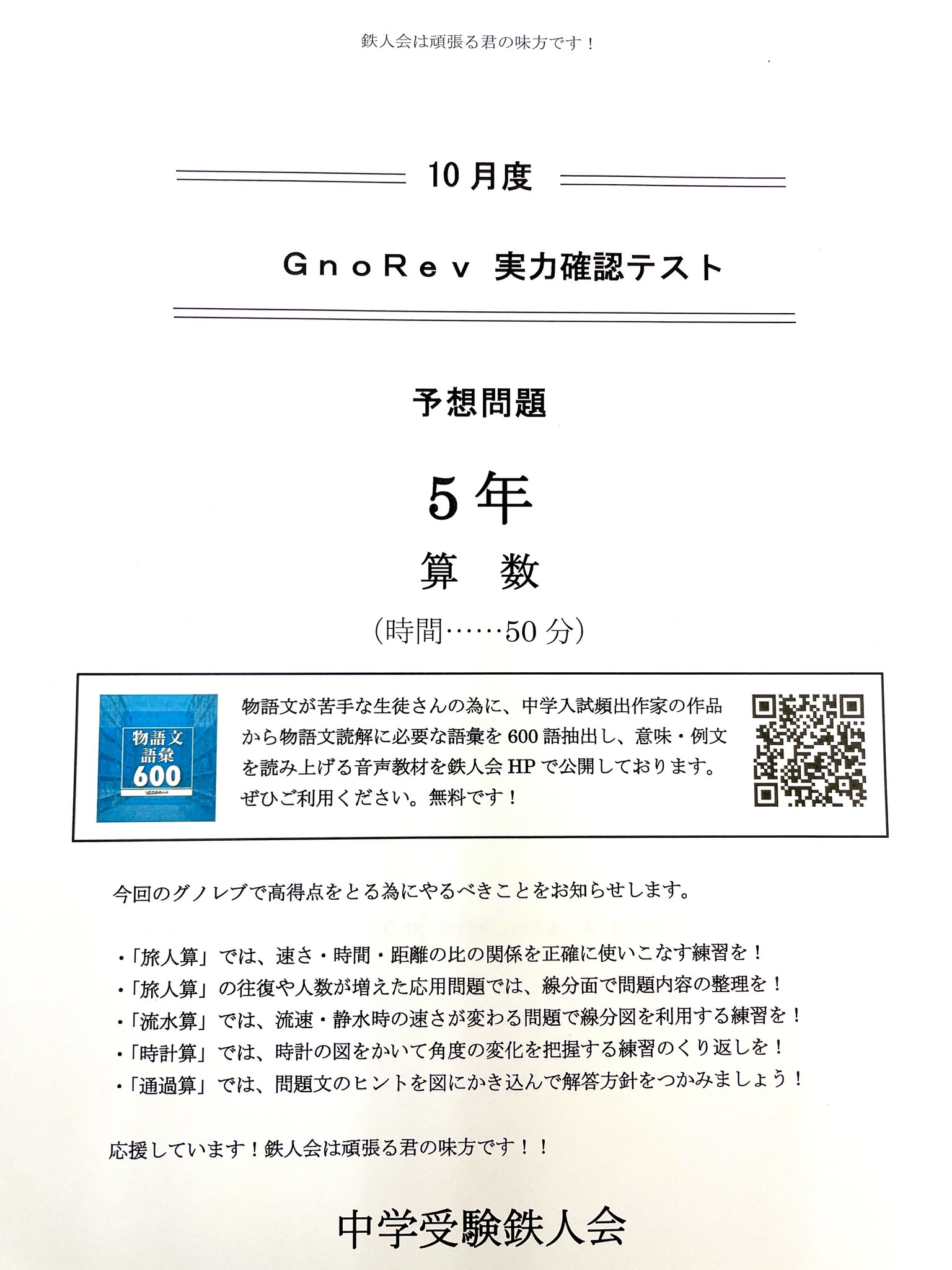 鉄人会は頑張る君の味方です！

10月度

GnoRev 実力確認テスト

予想問題

5年

算　数

（時間……50分）

物語文
語彙
600

物語文が苦手な生徒さんの為に、中学入試頻出作家の作品から物語文読解に必要な語彙を600語抽出し、意味・例文を読み上げる音声教材を鉄人会HPで公開しております。ぜひご利用ください。無料です！

今回のグノレブで高得点をとる為にやるべきことをお知らせします。

・「旅人算」では、速さ・時間・距離の比の関係を正確に使いこなす練習を！
・「旅人算」の往復や人数が増えた応用問題では、線分面で問題内容の整理を！
・「流水算」では、流速・静水時の速さが変わる問題で線分図を利用する練習を！
・「時計算」では、時計の図をかいて角度の変化を把握する練習のくり返しを！
・「通過算」では、問題文のヒントを図にかき込んで解答方針をつかみましょう！

応援しています！鉄人会は頑張る君の味方です！！

中学受験鉄人会